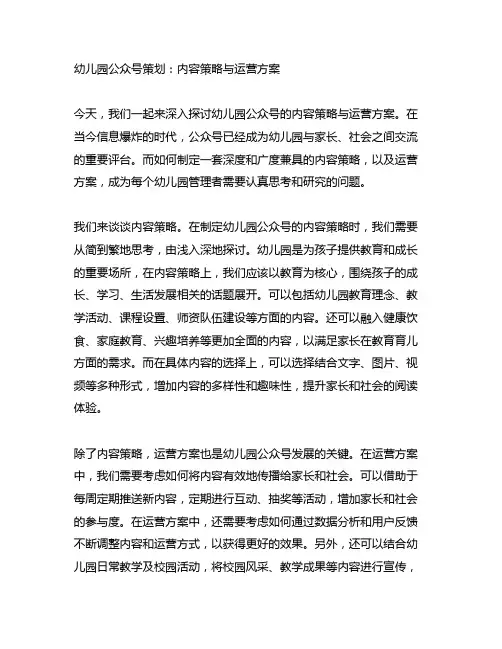 幼儿园公众号策划：内容策略与运营方案

今天，我们一起来深入探讨幼儿园公众号的内容策略与运营方案。在当今信息爆炸的时代，公众号已经成为幼儿园与家长、社会之间交流的重要评台。而如何制定一套深度和广度兼具的内容策略，以及运营方案，成为每个幼儿园管理者需要认真思考和研究的问题。

我们来谈谈内容策略。在制定幼儿园公众号的内容策略时，我们需要从简到繁地思考，由浅入深地探讨。幼儿园是为孩子提供教育和成长的重要场所，在内容策略上，我们应该以教育为核心，围绕孩子的成长、学习、生活发展相关的话题展开。可以包括幼儿园教育理念、教学活动、课程设置、师资队伍建设等方面的内容。还可以融入健康饮食、家庭教育、兴趣培养等更加全面的内容，以满足家长在教育育儿方面的需求。而在具体内容的选择上，可以选择结合文字、图片、视频等多种形式，增加内容的多样性和趣味性，提升家长和社会的阅读体验。

除了内容策略，运营方案也是幼儿园公众号发展的关键。在运营方案中，我们需要考虑如何将内容有效地传播给家长和社会。可以借助于每周定期推送新内容，定期进行互动、抽奖等活动，增加家长和社会的参与度。在运营方案中，还需要考虑如何通过数据分析和用户反馈不断调整内容和运营方式，以获得更好的效果。另外，还可以结合幼儿园日常教学及校园活动，将校园风采、教学成果等内容进行宣传，